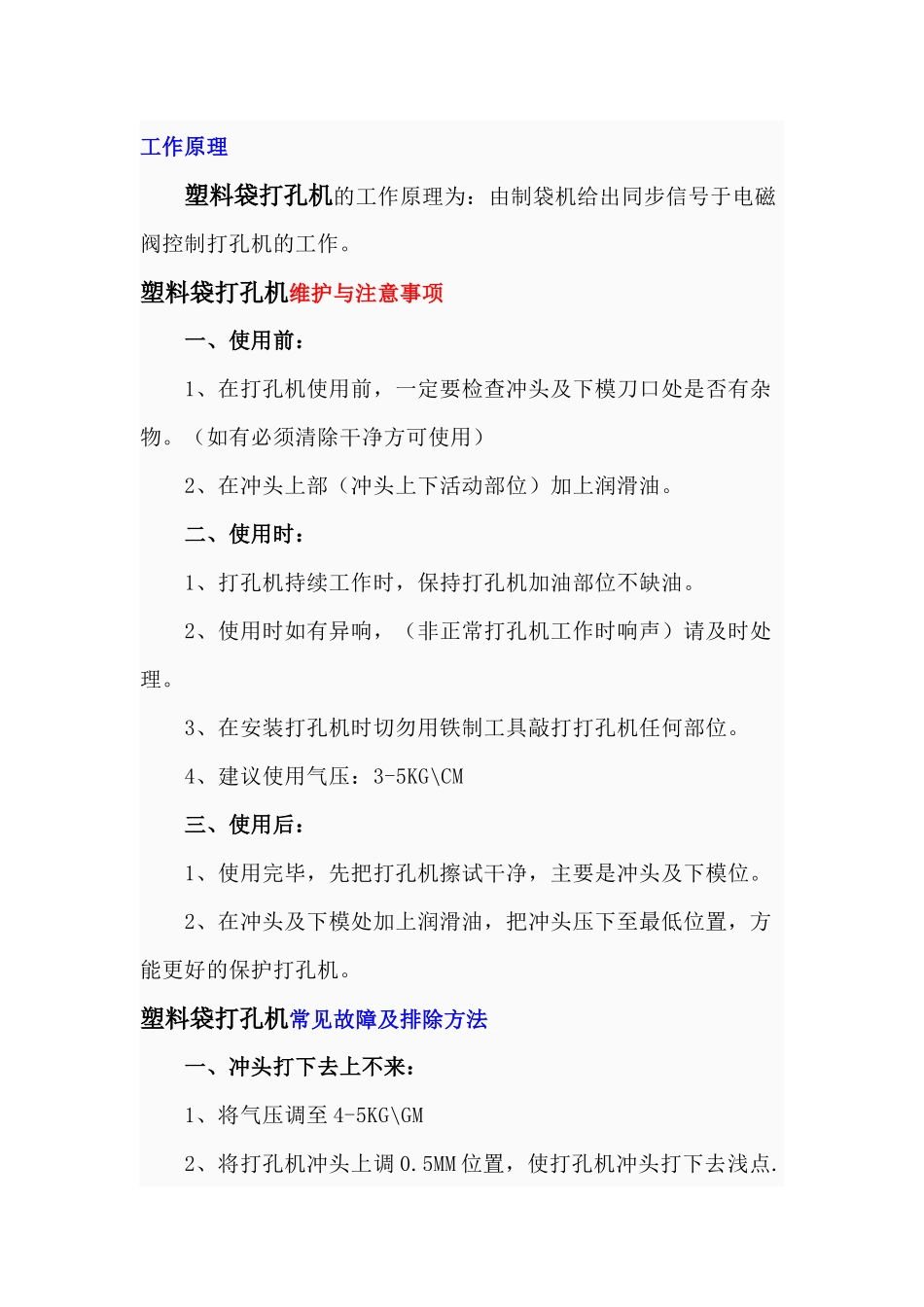 工作原理

塑料袋打孔机的工作原理为：由制袋机给出同步信号于电磁阀控制打孔机的工作。

塑料袋打孔机维护与注意事项

一、使用前：

1、在打孔机使用前，一定要检查冲头及下模刀口处是否有杂物。（如有必须清除干净方可使用）

2、在冲头上部（冲头上下活动部位）加上润滑油。

二、使用时：

1、打孔机持续工作时，保持打孔机加油部位不缺油。

2、使用时如有异响，（非正常打孔机工作时响声）请及时处理。

3、在安装打孔机时切勿用铁制工具敲打打孔机任何部位。

4、建议使用气压：3-5KG\CM

三、使用后：

1、使用完毕，先把打孔机擦试干净，主要是冲头及下模位。

2、在冲头及下模处加上润滑油，把冲头压下至最低位置，方能更好的保护打孔机。

塑料袋打孔机常见故障及排除方法

一、冲头打下去上不来：

1、将气压调至 4-5KG\GM

2、将打孔机冲头上调 0.5MM 位置，使打孔机冲头打下去浅点.